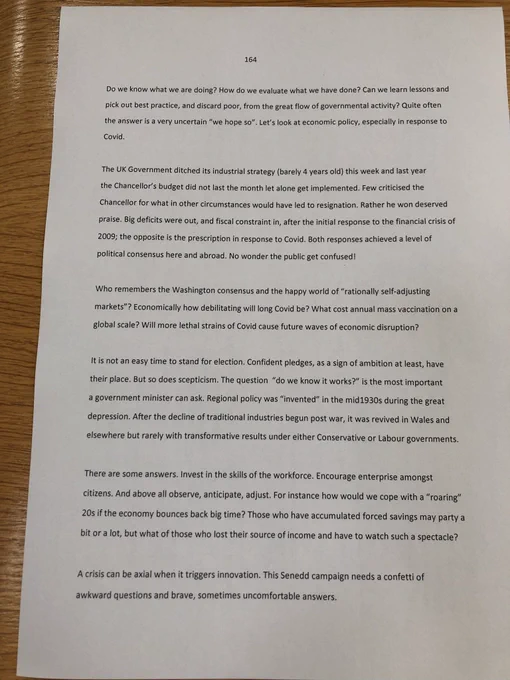 164

Do we know what we are doing? How do we evaluate what we have done? Can we learn lessons and pick out best practice, and discard poor, from the great flow of governmental activity? Quite often the answer is a very uncertain "we hope so". Let's look at economic policy, especially in response to Covid.

The UK Government ditched its industrial strategy (barely 4 years old) this week and last year the Chancellor's budget did not last the month let alone get implemented. Few criticised the Chancellor for what in other circumstances would have led to resignation. Rather he won deserved praise. Big deficits were out, and fiscal constraint in, after the initial response to the financial crisis of 2009; the opposite is the prescription in response to Covid. Both responses achieved a level of political consensus here and abroad. No wonder the public get confused!

Who remembers the Washington consensus and the happy world of "rationally self-adjusting markets"? Economically how debilitating will long Covid be? What cost annual mass vaccination on a global scale? Will more lethal strains of Covid cause future waves of economic disruption?

It is not an easy time to stand for election. Confident pledges, as a sign of ambition at least, have their place. But so does scepticism. The question "do we know it works?" is the most important a government minister can ask. Regional policy was "invented" in the mid1930s during the great depression. After the decline of traditional industries begun post war, it was revived in Wales and elsewhere but rarely with transformative results under either Conservative or Labour governments.

There are some answers. Invest in the skills of the workforce. Encourage enterprise amongst citizens. And above all observe, anticipate, adjust. For instance how would we cope with a "roaring" 20s if the economy bounces back big time? Those who have accumulated forced savings may party a bit or a lot, but what of those who lost their source of income and have to watch such a spectacle?

A crisis can be axial when it triggers innovation. This Senedd campaign needs a confetti of awkward questions and brave, sometimes uncomfortable answers.